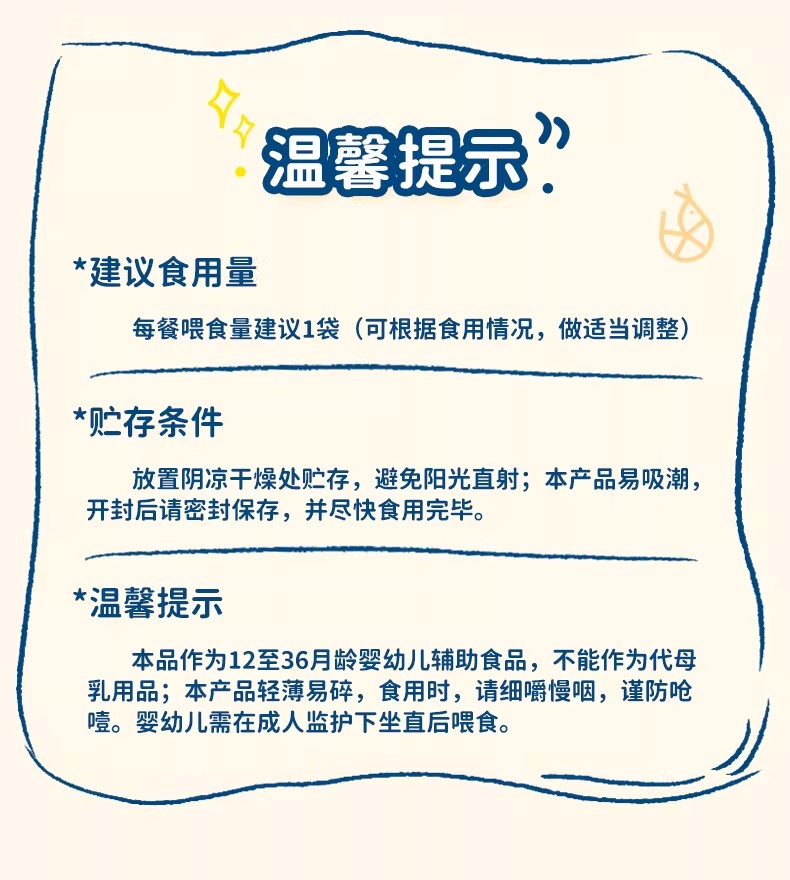 温馨提示

*建议食用量

每餐喂食量建议1袋（可根据食用情况，做适当调整）

*贮存条件

放置阴凉干燥处贮存，避免阳光直射；本产品易吸潮，开封后请密封保存，并尽快食用完毕。

*温馨提示

本品作为12至36月龄婴幼儿辅助食品，不能作为代母乳用品；本产品轻薄易碎，食用时，请细嚼慢咽，谨防呛噎。婴幼儿需在成人监护下坐直后喂食。